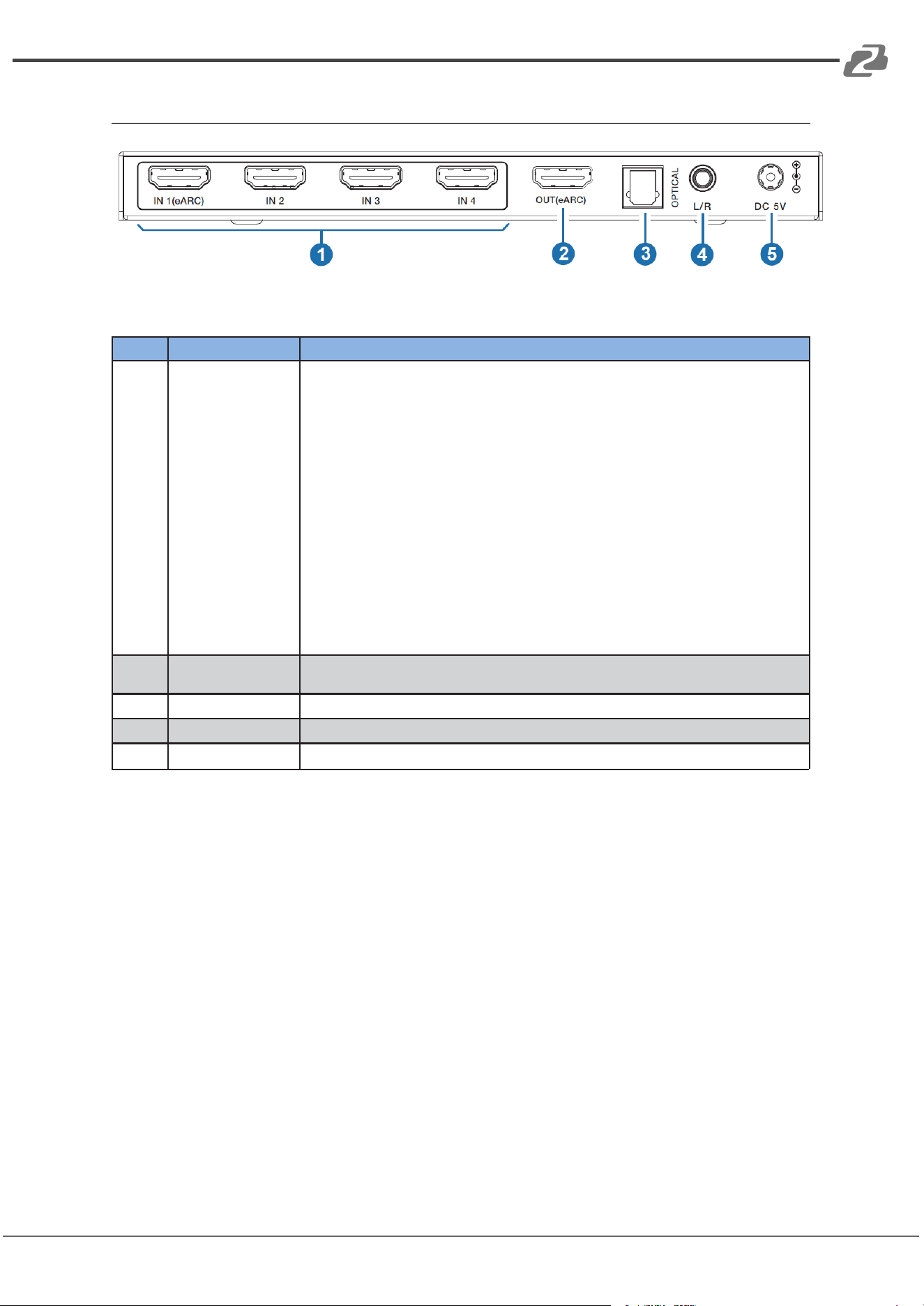 IN 1(eARC)
IN 2
IN 3
IN 4
OUT(eARC)
OPTICAL
L/R
DC 5V
1
2
3
4
5